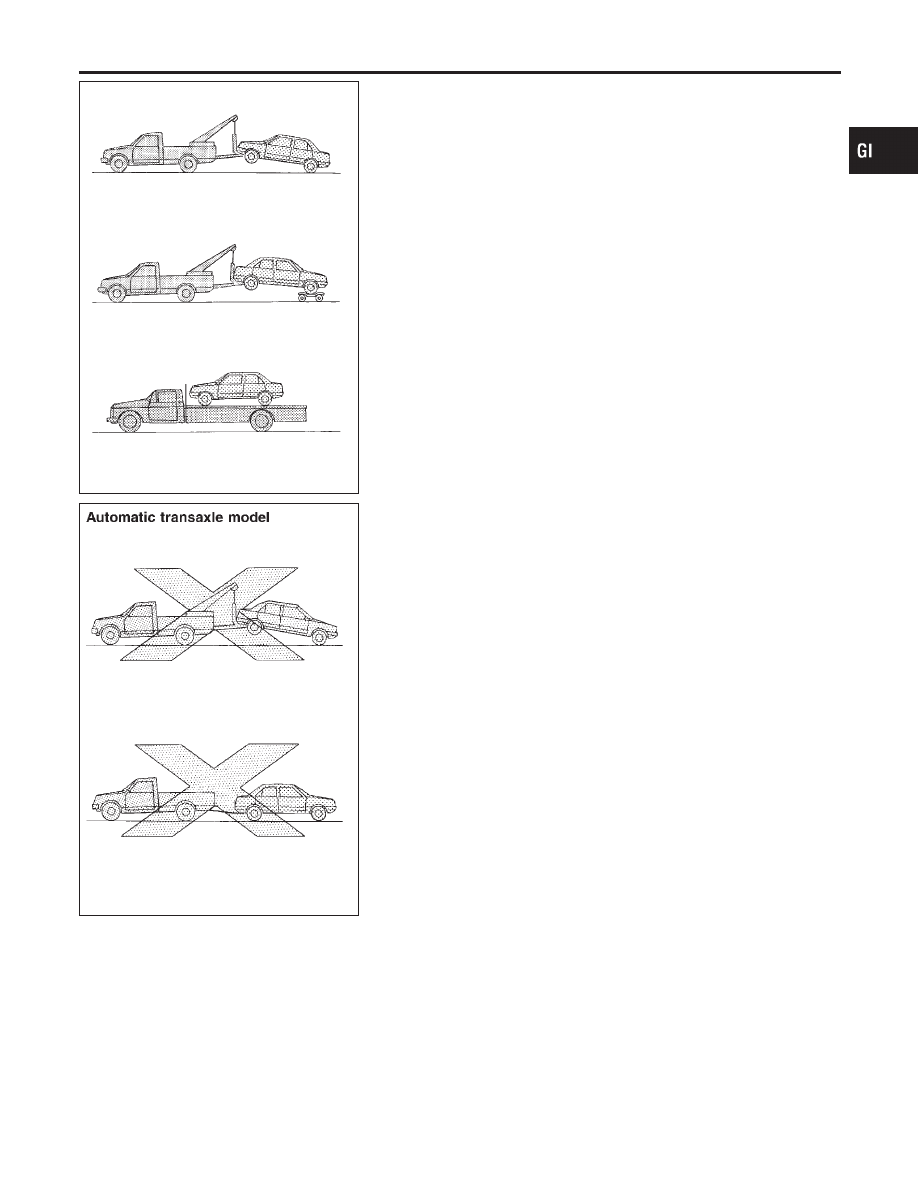 GI

Automatic transaxle model